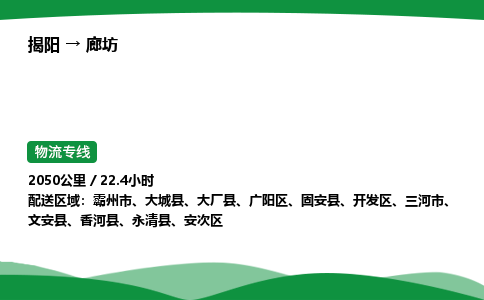 揭阳 → 廊坊

物流专线

2050公里 / 22.4小时
配送区域：霸州市、大城县、大厂县、广阳区、固安县、开发区、三河市、文安县、香河县、永清县、安次区